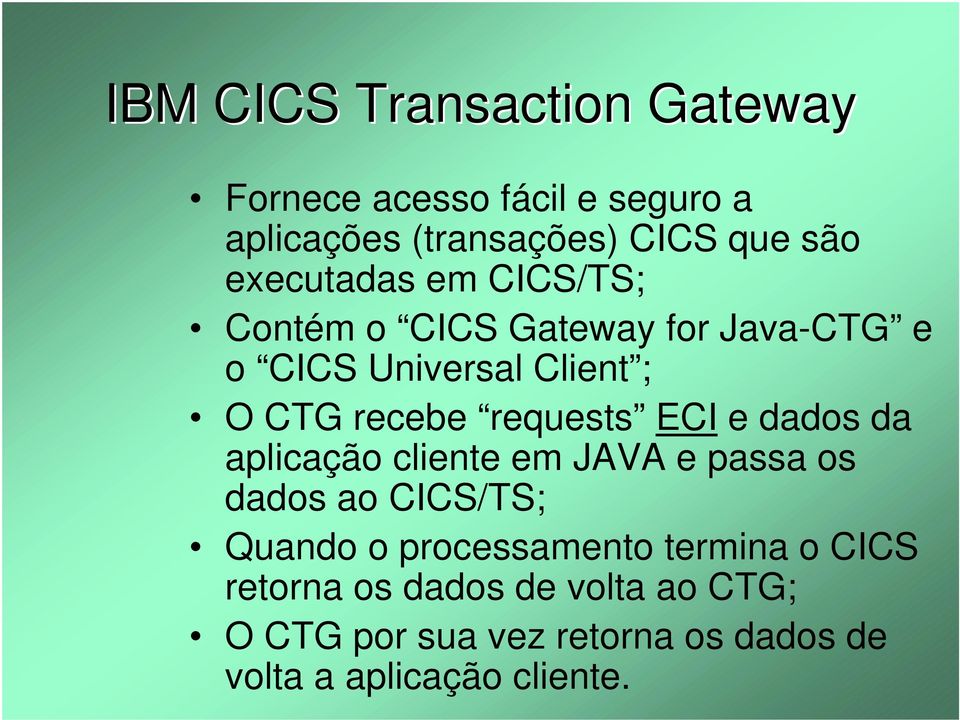 IBM CICS Transaction Gateway

• Fornece acesso fácil e seguro a aplicações (transações) CICS que são executadas em CICS/TS;
• Contém o “CICS Gateway for Java-CTG” e o “CICS Universal Client”;
• O CTG recebe “requests” ECI e dados da aplicação cliente em JAVA e passa os dados ao CICS/TS;
• Quando o processamento termina o CICS retorna os dados de volta ao CTG;
• O CTG por sua vez retorna os dados de volta a aplicação cliente.